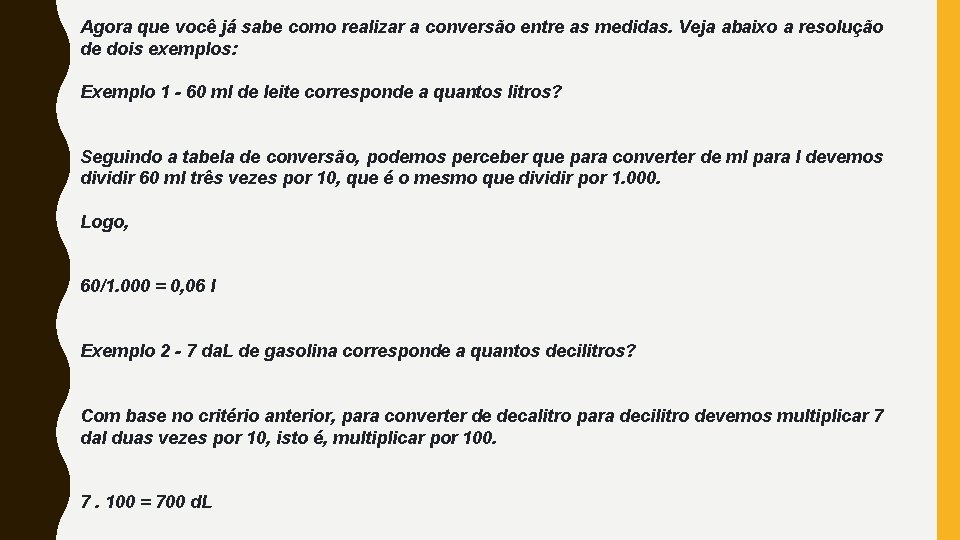 Agora que você já sabe como realizar a conversão entre as medidas. Veja abaixo a resolução de dois exemplos:

Exemplo 1 - 60 ml de leite corresponde a quantos litros?

Seguindo a tabela de conversão, podemos perceber que para converter de ml para l devemos dividir 60 ml três vezes por 10, que é o mesmo que dividir por 1.000.

Logo,

60/1.000 = 0,06 l

Exemplo 2 - 7 daL de gasolina corresponde a quantos decilitros?

Com base no critério anterior, para converter de decalitro para decilitro devemos multiplicar 7 dal duas vezes por 10, isto é, multiplicar por 100.

7 . 100 = 700 dL